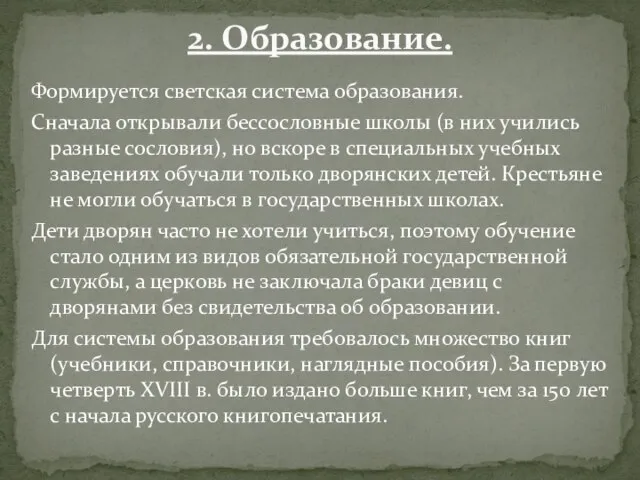 2. Образование.

Формируется светская система образования.

Сначала открывали бессословные школы (в них учились разные сословия), но вскоре в специальных учебных заведениях обучали только дворянских детей. Крестьяне не могли обучаться в государственных школах.

Дети дворян часто не хотели учиться, поэтому обучение стало одним из видов обязательной государственной службы, а церковь не заключала браки девиц с дворянами без свидетельства об образовании.

Для системы образования требовалось множество книг (учебники, справочники, наглядные пособия). За первую четверть XVIII в. было издано больше книг, чем за 150 лет с начала русского книгопечатания.